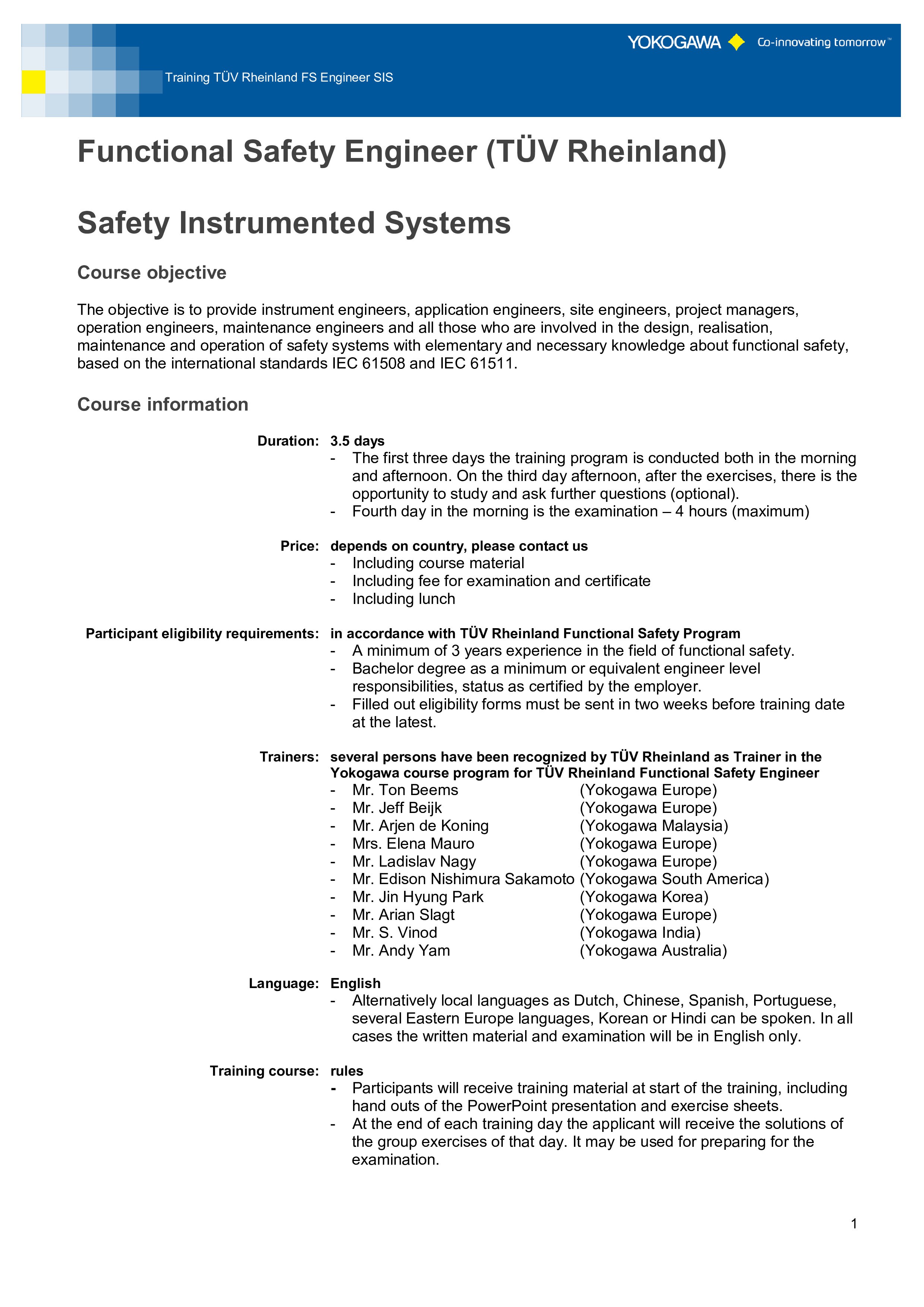 YOKOGAWA Co-innovating tomorrow™

Training TÜV Rheinland FS Engineer SIS

Functional Safety Engineer (TÜV Rheinland)

Safety Instrumented Systems

Course objective

The objective is to provide instrument engineers, application engineers, site engineers, project managers, operation engineers, maintenance engineers and all those who are involved in the design, realisation, maintenance and operation of safety systems with elementary and necessary knowledge about functional safety, based on the international standards IEC 61508 and IEC 61511.

Course information

Duration: 3.5 days
- The first three days the training program is conducted both in the morning and afternoon. On the third day afternoon, after the exercises, there is the opportunity to study and ask further questions (optional).
- Fourth day in the morning is the examination – 4 hours (maximum)

Price: depends on country, please contact us
- Including course material
- Including fee for examination and certificate
- Including lunch

Participant eligibility requirements: in accordance with TÜV Rheinland Functional Safety Program
- A minimum of 3 years experience in the field of functional safety.
- Bachelor degree as a minimum or equivalent engineer level responsibilities, status as certified by the employer.
- Filled out eligibility forms must be sent in two weeks before training date at the latest.

Trainers: several persons have been recognized by TÜV Rheinland as Trainer in the Yokogawa course program for TÜV Rheinland Functional Safety Engineer
- Mr. Ton Beems (Yokogawa Europe)
- Mr. Jeff Beijk (Yokogawa Europe)
- Mr. Arjen de Koning (Yokogawa Malaysia)
- Mrs. Elena Mauro (Yokogawa Europe)
- Mr. Ladislav Nagy (Yokogawa Europe)
- Mr. Edison Nishimura Sakamoto (Yokogawa South America)
- Mr. Jin Hyung Park (Yokogawa Korea)
- Mr. Arian Slagt (Yokogawa Europe)
- Mr. S. Vinod (Yokogawa India)
- Mr. Andy Yam (Yokogawa Australia)

Language: English
- Alternatively local languages as Dutch, Chinese, Spanish, Portuguese, several Eastern Europe languages, Korean or Hindi can be spoken. In all cases the written material and examination will be in English only.

Training course: rules
- Participants will receive training material at start of the training, including hand outs of the PowerPoint presentation and exercise sheets.
- At the end of each training day the applicant will receive the solutions of the group exercises of that day. It may be used for preparing for the examination.

1